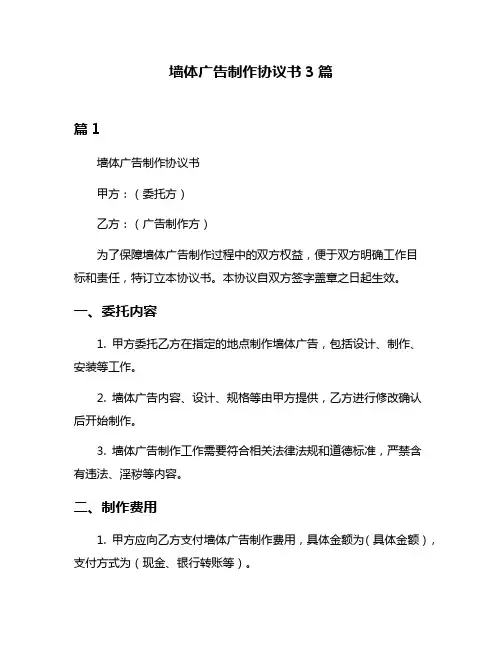 墙体广告制作协议书 3 篇

篇 1

墙体广告制作协议书

甲方：（委托方）

乙方：（广告制作方）

为了保障墙体广告制作过程中的双方权益，便于双方明确工作目标和责任，特订立本协议书。本协议自双方签字盖章之日起生效。

一、委托内容

1. 甲方委托乙方在指定的地点制作墙体广告，包括设计、制作、安装等工作。

2. 墙体广告内容、设计、规格等由甲方提供，乙方进行修改确认后开始制作。

3. 墙体广告制作工作需要符合相关法律法规和道德标准，严禁含有违法、淫秽等内容。

二、制作费用

1. 甲方应向乙方支付墙体广告制作费用，具体金额为（具体金额），支付方式为（现金、银行转账等）。